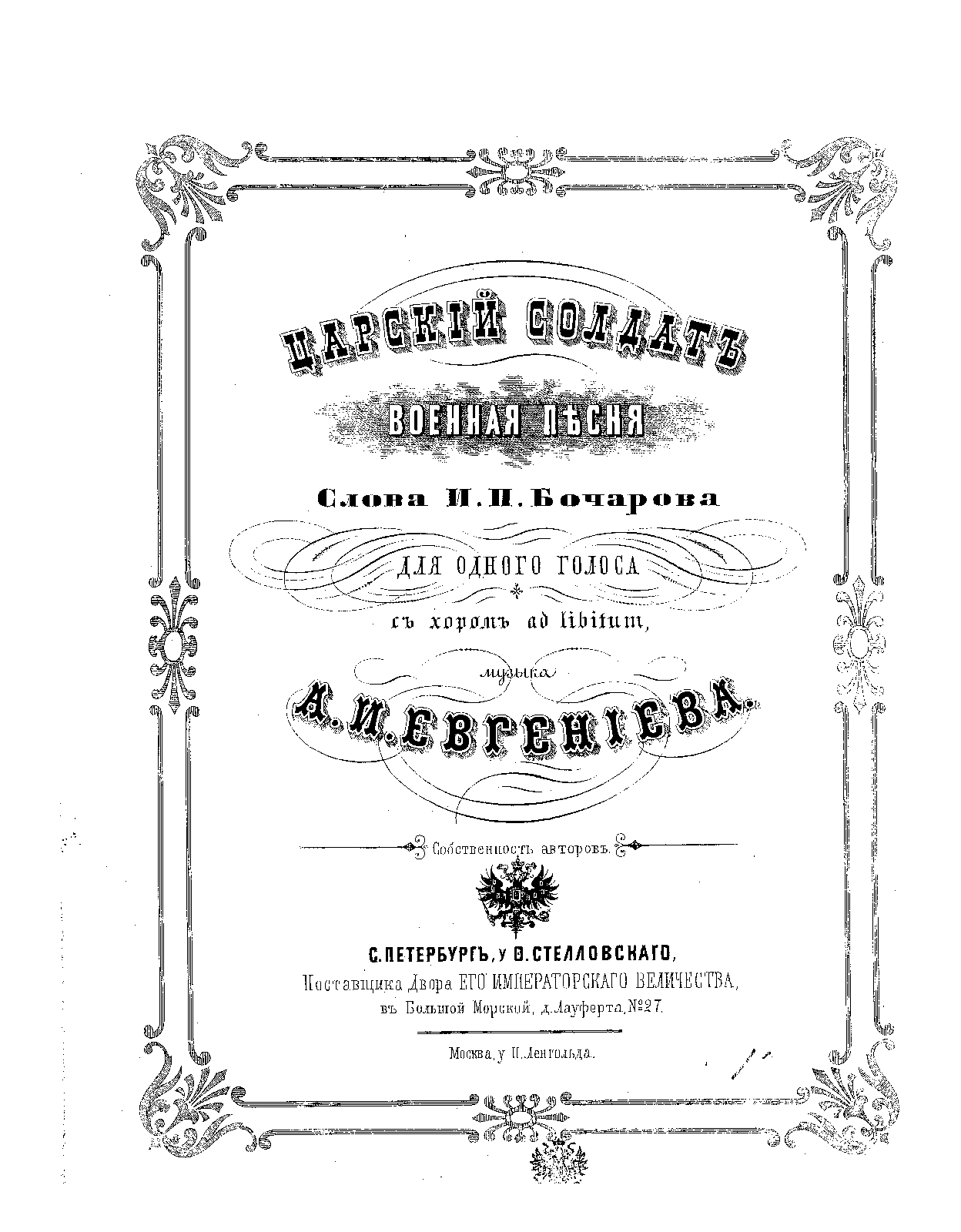 ЦАРСКІЙ СОЛДАТЪ

ВОЕННАЯ ПѢСНЯ

Слова И. П. Бочарова

ДЛЯ ОДНОГО ГОЛОСА

съ хоромъ ad libitum,

музыка

А. И. ЕВГЕНІЕВА.

Собственность авторовъ.

С. ПЕТЕРБУРГЪ, у Ѳ. СТЕЛЛОВСКАГО,
Поставщика Двора ЕГО ИМПЕРАТОРСКАГО ВЕЛИЧЕСТВА,
въ Большой Морской, д. Лауферта, №27.

Москва, у П. Ленгольда.